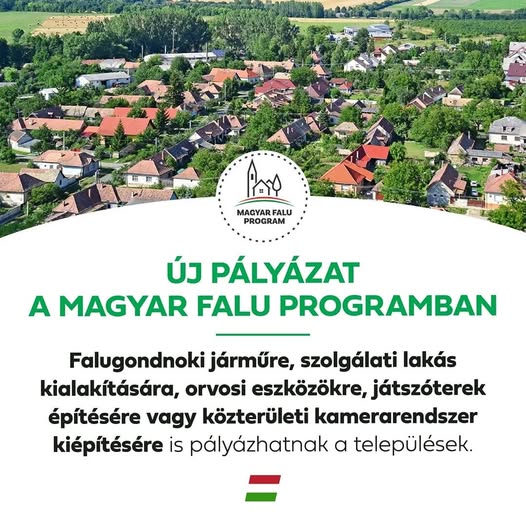 MAGYAR FALU PROGRAM

ÚJ PÁLYÁZAT
A MAGYAR FALU PROGRAMBAN

Falugondnoki járműre, szolgálati lakás kialakítására, orvosi eszközökre, játszóterek építésére vagy közterületi kamerarendszer kiépítésére is pályázhatnak a települések.